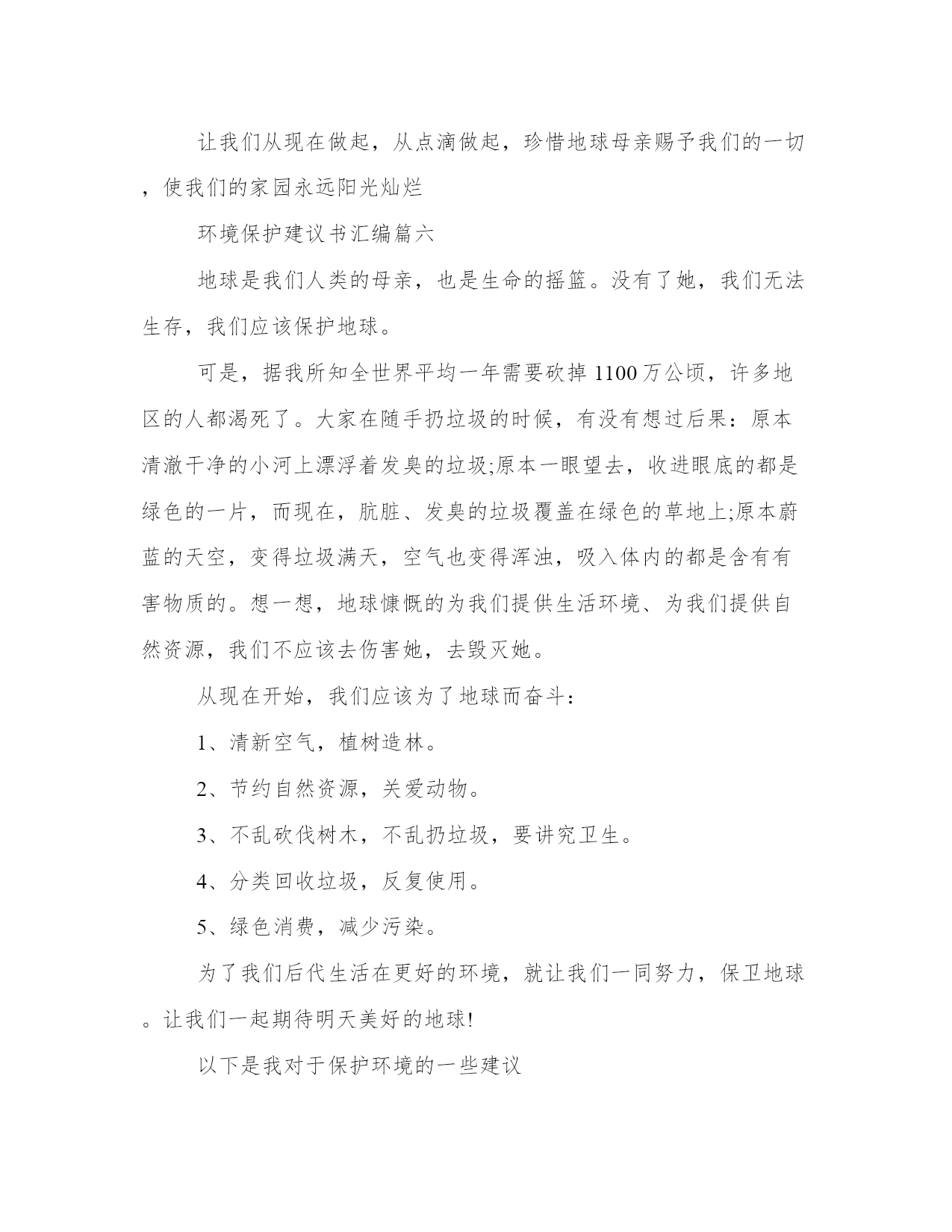 让我们从现在做起，从点滴做起，珍惜地球母亲赐予我们的一切，使我们的家园永远阳光灿烂

环境保护建议书汇编篇六

地球是我们人类的母亲，也是生命的摇篮。没有了她，我们无法生存，我们应该保护地球。

可是，据我所知全世界平均一年需要砍掉1100万公顷，许多地区的人都渴死了。大家在随手扔垃圾的时候，有没有想过后果：原本清澈干净的小河上漂浮着发臭的垃圾;原本一眼望去，收进眼底的都是绿色的一片，而现在，肮脏、发臭的垃圾覆盖在绿色的草地上;原本蔚蓝的天空，变得垃圾满天，空气也变得浑浊，吸入体内的都是含有有害物质的。想一想，地球慷慨的为我们提供生活环境、为我们提供自然资源，我们不应该去伤害她，去毁灭她。

从现在开始，我们应该为了地球而奋斗：

1、清新空气，植树造林。

2、节约自然资源，关爱动物。

3、不乱砍伐树木，不乱扔垃圾，要讲究卫生。

4、分类回收垃圾，反复使用。

5、绿色消费，减少污染。

为了我们后代生活在更好的环境，就让我们一同努力，保卫地球。让我们一起期待明天美好的地球!

以下是我对于保护环境的一些建议